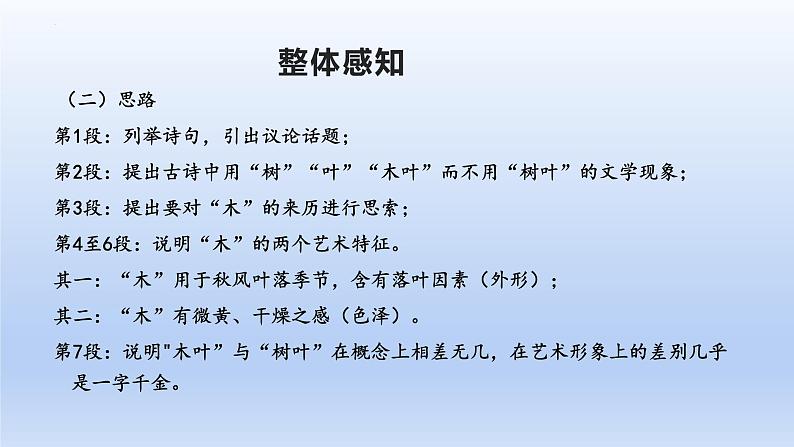 整体感知

（二）思路

第1段：列举诗句，引出议论话题；

第2段：提出古诗中用“树”“叶”“木叶”而不用“树叶”的文学现象；

第3段：提出要对“木”的来历进行思索；

第4至6段：说明“木”的两个艺术特征。

其一：“木”用于秋风叶落季节，含有落叶因素（外形）；

其二：“木”有微黄、干燥之感（色泽）。

第7段：说明"木叶”与“树叶”在概念上相差无几，在艺术形象上的差别几乎是一字千金。